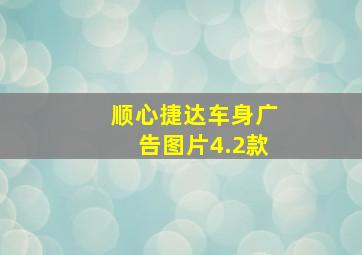 顺心捷达车身广告图片4.2款